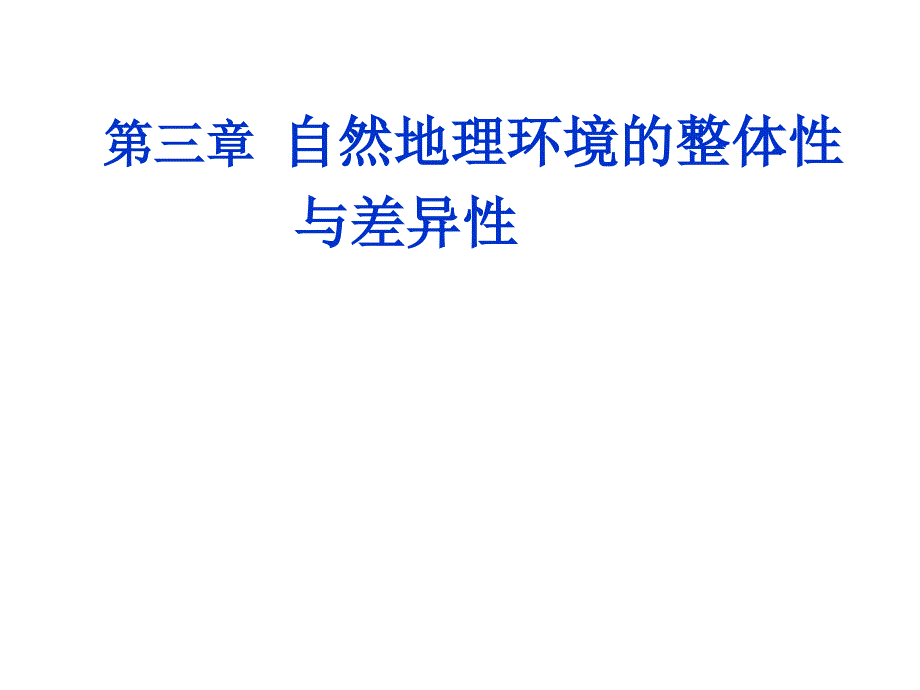 第三章 自然地理环境的整体性与差异性